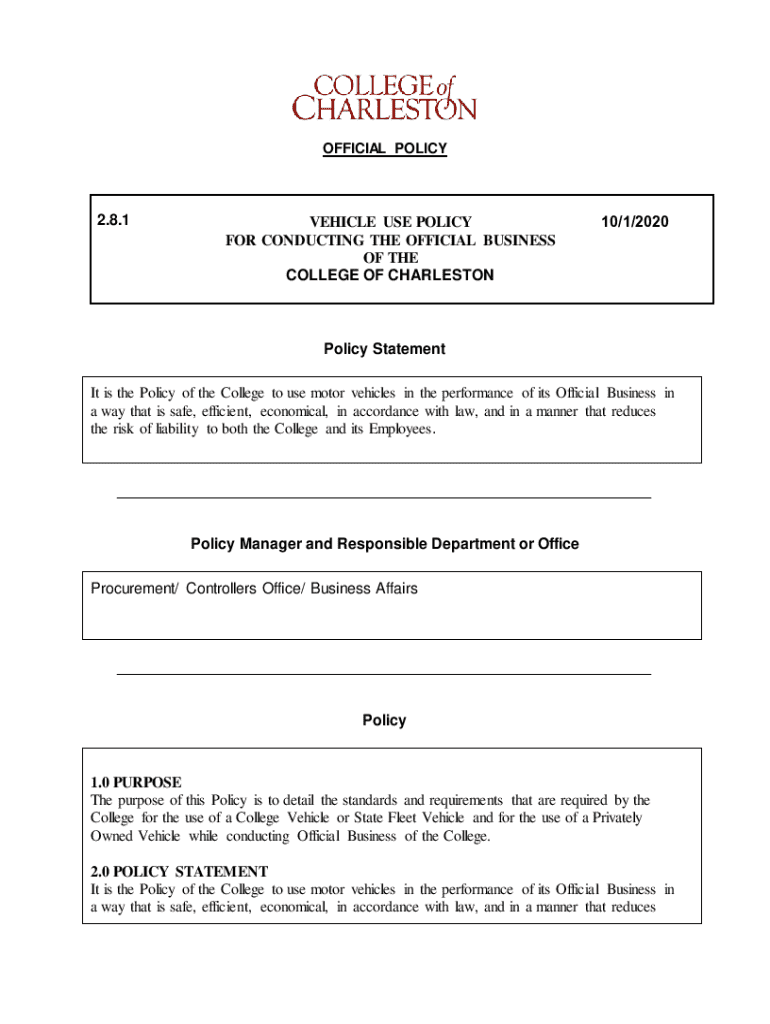 COLLEGE of CHARLESTON

OFFICIAL POLICY

2.8.1

VEHICLE USE POLICY
FOR CONDUCTING THE OFFICIAL BUSINESS
OF THE
COLLEGE OF CHARLESTON

10/1/2020

Policy Statement

It is the Policy of the College to use motor vehicles in the performance of its Official Business in a way that is safe, efficient, economical, in accordance with law, and in a manner that reduces the risk of liability to both the College and its Employees.

Policy Manager and Responsible Department or Office

Procurement/ Controllers Office/ Business Affairs

Policy

1.0 PURPOSE
The purpose of this Policy is to detail the standards and requirements that are required by the College for the use of a College Vehicle or State Fleet Vehicle and for the use of a Privately Owned Vehicle while conducting Official Business of the College.

2.0 POLICY STATEMENT
It is the Policy of the College to use motor vehicles in the performance of its Official Business in a way that is safe, efficient, economical, in accordance with law, and in a manner that reduces